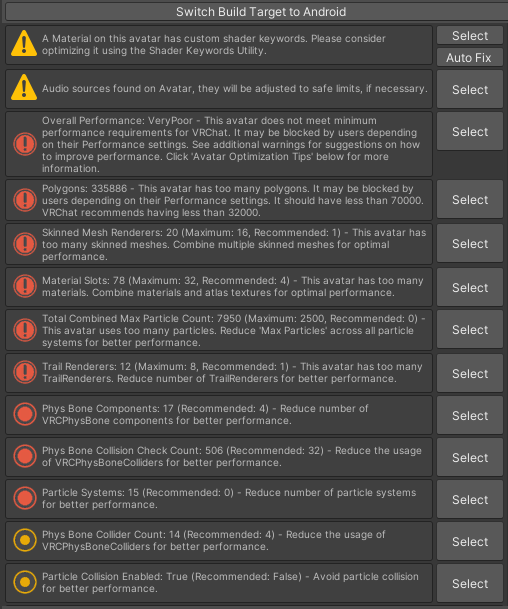 Switch Build Target to Android

A Material on this avatar has custom shader keywords. Please consider optimizing it using the Shader Keywords Utility.

Select

Auto Fix

Audio sources found on Avatar, they will be adjusted to safe limits, if necessary.

Select

Overall Performance: VeryPoor - This avatar does not meet minimum performance requirements for VRChat. It may be blocked by users depending on their Performance settings. See additional warnings for suggestions on how to improve performance. Click 'Avatar Optimization Tips' below for more information.

Select

Polygons: 335886 - This avatar has too many polygons. It may be blocked by users depending on their Performance settings. It should have less than 70000. VRChat recommends having less than 32000.

Select

Skinned Mesh Renderers: 20 (Maximum: 16, Recommended: 1) - This avatar has too many skinned meshes. Combine multiple skinned meshes for optimal performance.

Select

Material Slots: 78 (Maximum: 32, Recommended: 4) - This avatar has too many materials. Combine materials and atlas textures for optimal performance.

Select

Total Combined Max Particle Count: 7950 (Maximum: 2500, Recommended: 0) - This avatar uses too many particles. Reduce 'Max Particles' across all particle systems for better performance.

Select

Trail Renderers: 12 (Maximum: 8, Recommended: 1) - This avatar has too many TrailRenderers. Reduce number of TrailRenderers for better performance.

Select

Phys Bone Components: 17 (Recommended: 4) - Reduce number of VRCPhysBone components for better performance.

Select

Phys Bone Collision Check Count: 506 (Recommended: 32) - Reduce the usage of VRCPhysBoneColliders for better performance.

Select

Particle Systems: 15 (Recommended: 0) - Reduce number of particle systems for better performance.

Select

Phys Bone Collider Count: 14 (Recommended: 4) - Reduce the usage of VRCPhysBoneColliders for better performance.

Select

Particle Collision Enabled: True (Recommended: False) - Avoid particle collision for better performance.

Select